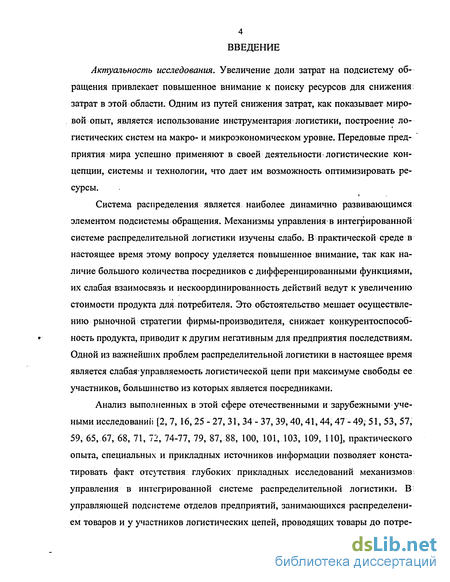 4

ВВЕДЕНИЕ

Актуальность исследования. Увеличение доли затрат на подсистему обращения привлекает повышенное внимание к поиску ресурсов для снижения затрат в этой области. Одним из путей снижения затрат, как показывает мировой опыт, является использование инструментария логистики, построение логистических систем на макро- и микроэкономическом уровне. Передовые предприятия мира успешно применяют в своей деятельности логистические концепции, системы и технологии, что дает им возможность оптимизировать ресурсы.

Система распределения является наиболее динамично развивающимся элементом подсистемы обращения. Механизмы управления в интегрированной системе распределительной логистики изучены слабо. В практической среде в настоящее время этому вопросу уделяется повышенное внимание, так как наличие большого количества посредников с дифференцированными функциями, их слабая взаимосвязь и нескоординированность действий ведут к увеличению стоимости продукта для потребителя. Это обстоятельство мешает осуществлению рыночной стратегии фирмы-производителя, снижает конкурентоспособность продукта, приводит к другим негативным для предприятия последствиям. Одной из важнейших проблем распределительной логистики в настоящее время является слабая управляемость логистической цепи при максимуме свободы ее участников, большинство из которых является посредниками.

Анализ выполненных в этой сфере отечественными и зарубежными учеными исследований [2, 7, 16, 25 - 27, 31, 34 - 37, 39, 40, 41, 44, 47 - 49, 51, 53, 57, 59, 65, 67, 68, 71, 72, 74-77, 79, 87, 88, 100, 101, 103, 109, 110], практического опыта, специальных и прикладных источников информации позволяет констатировать факт отсутствия глубоких прикладных исследований механизмов управления в интегрированной системе распределительной логистики. В управляющей подсистеме отделов предприятий, занимающихся распределением товаров и у участников логистических цепей, проводящих товары до потре-

dsLib.net
библиотека диссертаций